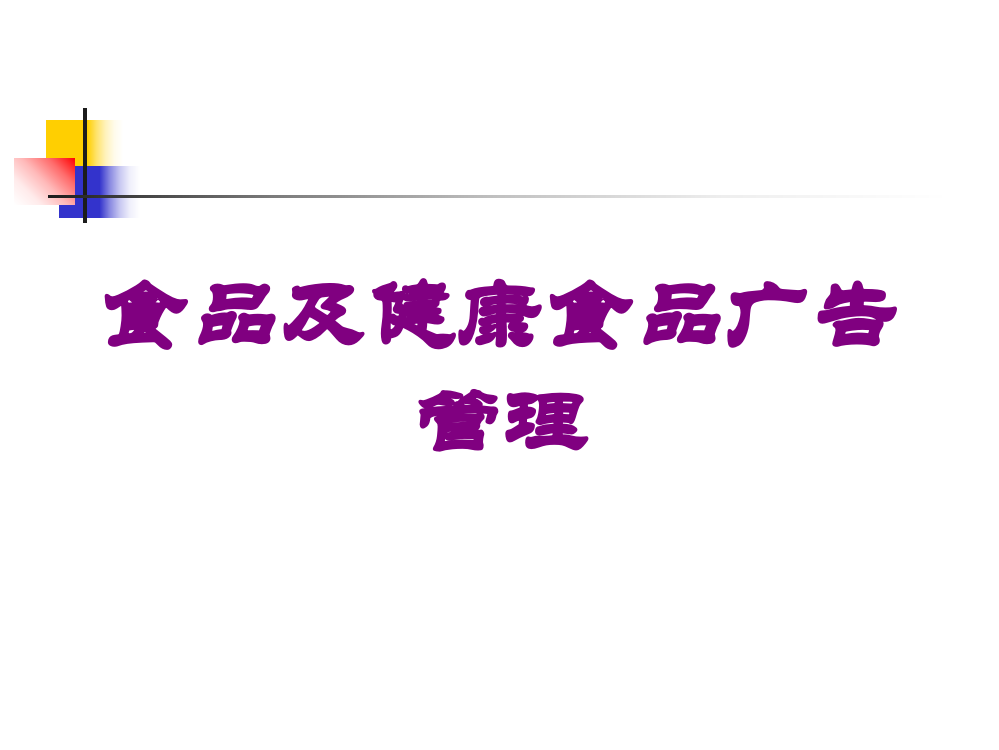 食品及健康食品广告管理